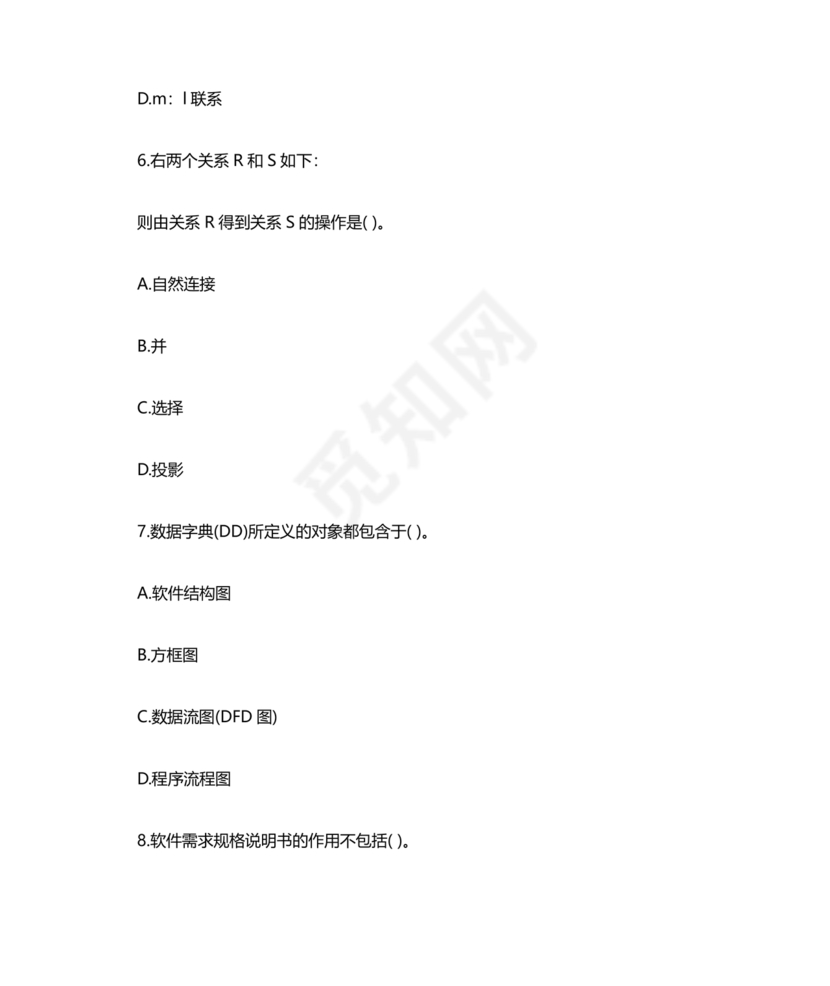 D.m：l 联系

6.右两个关系 R 和 S 如下：

则由关系 R 得到关系 S 的操作是( )。

A.自然连接

B.并

C.选择

D.投影

7.数据字典(DD)所定义的对象都包含于( )。

A.软件结构图

B.方框图

C.数据流图(DFD 图)

D.程序流程图

8.软件需求规格说明书的作用不包括( )。

觅知网